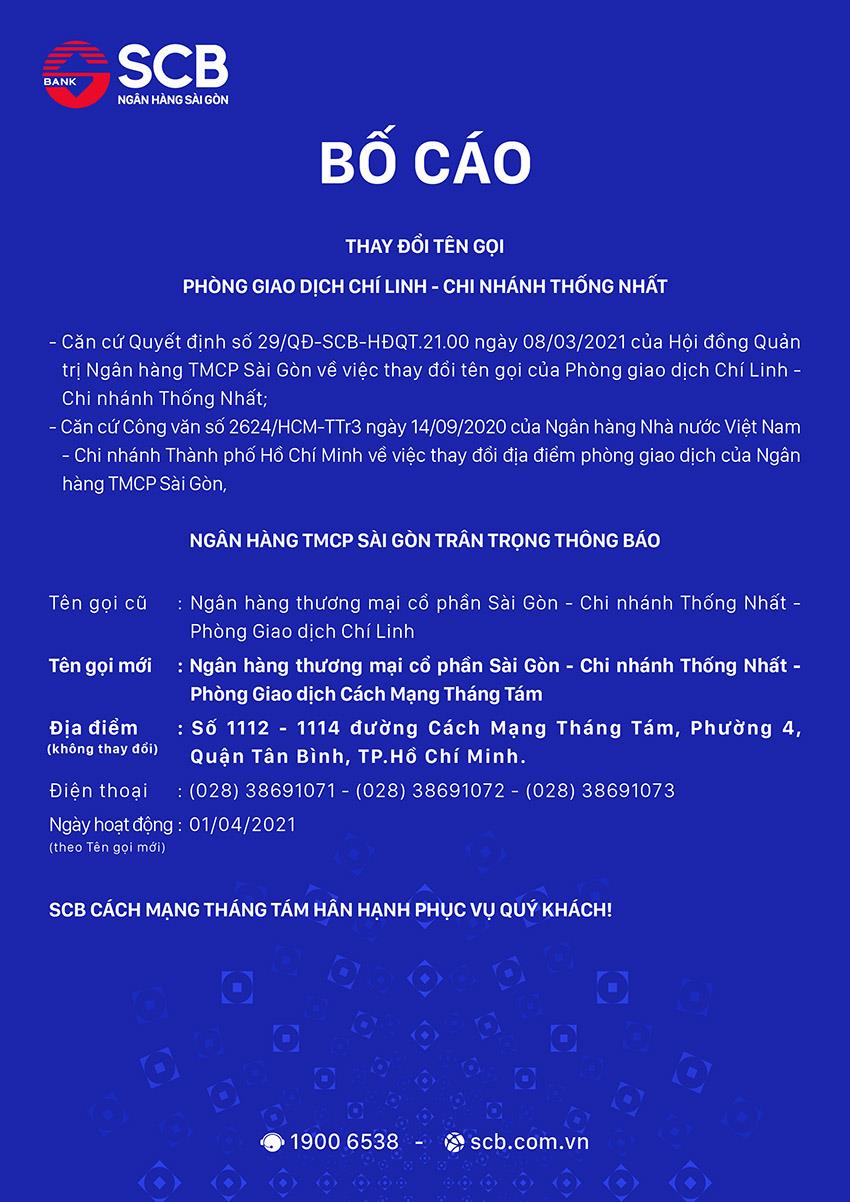 BANK SCB
NGÂN HÀNG SÀI GÒN

BỐ CÁO

THAY ĐỔI TÊN GỌI
PHÒNG GIAO DỊCH CHÍ LINH - CHI NHÁNH THỐNG NHẤT

- Căn cứ Quyết định số 29/QĐ-SCB-HĐQT.21.00 ngày 08/03/2021 của Hội đồng Quản trị Ngân hàng TMCP Sài Gòn về việc thay đổi tên gọi của Phòng giao dịch Chí Linh - Chi nhánh Thống Nhất;
- Căn cứ Công văn số 2624/HCM-TTr3 ngày 14/09/2020 của Ngân hàng Nhà nước Việt Nam - Chi nhánh Thành phố Hồ Chí Minh về việc thay đổi địa điểm phòng giao dịch của Ngân hàng TMCP Sài Gòn,

NGÂN HÀNG TMCP SÀI GÒN TRÂN TRỌNG THÔNG BÁO

Tên gọi cũ : Ngân hàng thương mại cổ phần Sài Gòn - Chi nhánh Thống Nhất - Phòng Giao dịch Chí Linh
Tên gọi mới : Ngân hàng thương mại cổ phần Sài Gòn - Chi nhánh Thống Nhất - Phòng Giao dịch Cách Mạng Tháng Tám
Địa điểm (không thay đổi) : Số 1112 - 1114 đường Cách Mạng Tháng Tám, Phường 4, Quận Tân Bình, TP.Hồ Chí Minh.
Điện thoại : (028) 38691071 - (028) 38691072 - (028) 38691073
Ngày hoạt động (theo Tên gọi mới) : 01/04/2021

SCB CÁCH MẠNG THÁNG TÁM HÂN HẠNH PHỤC VỤ QUÝ KHÁCH!

1900 6538 - scb.com.vn